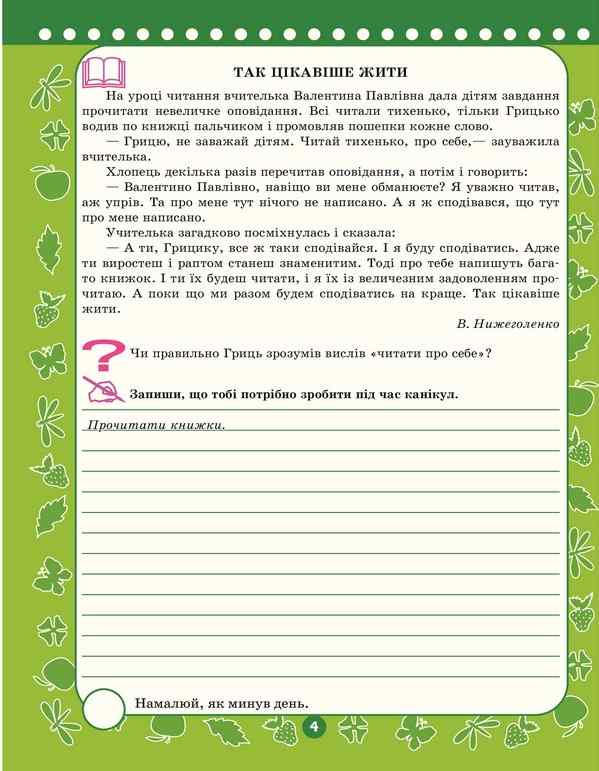 ТАК ЦІКАВІШЕ ЖИТИ

На уроці читання вчителька Валентина Павлівна дала дітям завдання прочитати невеличке оповідання. Всі читали тихенько, тільки Грицько водив по книжці пальчиком і промовляв пошепки кожне слово.

— Грицю, не заважай дітям. Читай тихенько, про себе,— зауважила вчителька.

Хлопець декілька разів перечитав оповідання, а потім і говорить:

— Валентино Павлівно, навіщо ви мене обманюєте? Я уважно читав, аж упрів. Та про мене тут нічого не написано. А я ж сподівався, що тут про мене написано.

Учителька загадково посміхнулась і сказала:

— А ти, Грицику, все ж таки сподівайся. І я буду сподіватись. Адже ти виростеш і раптом станеш знаменитим. Тоді про тебе напишуть багато книжок. І ти їх будеш читати, і я їх із величезним задоволенням прочитаю. А поки що ми разом будем сподіватись на краще. Так цікавіше жити.

В. Нижеголенко

Чи правильно Гриць зрозумів вислів «читати про себе»?

Запиши, що тобі потрібно зробити під час канікул.

Прочитати книжки.

Намалюй, як минув день.

4